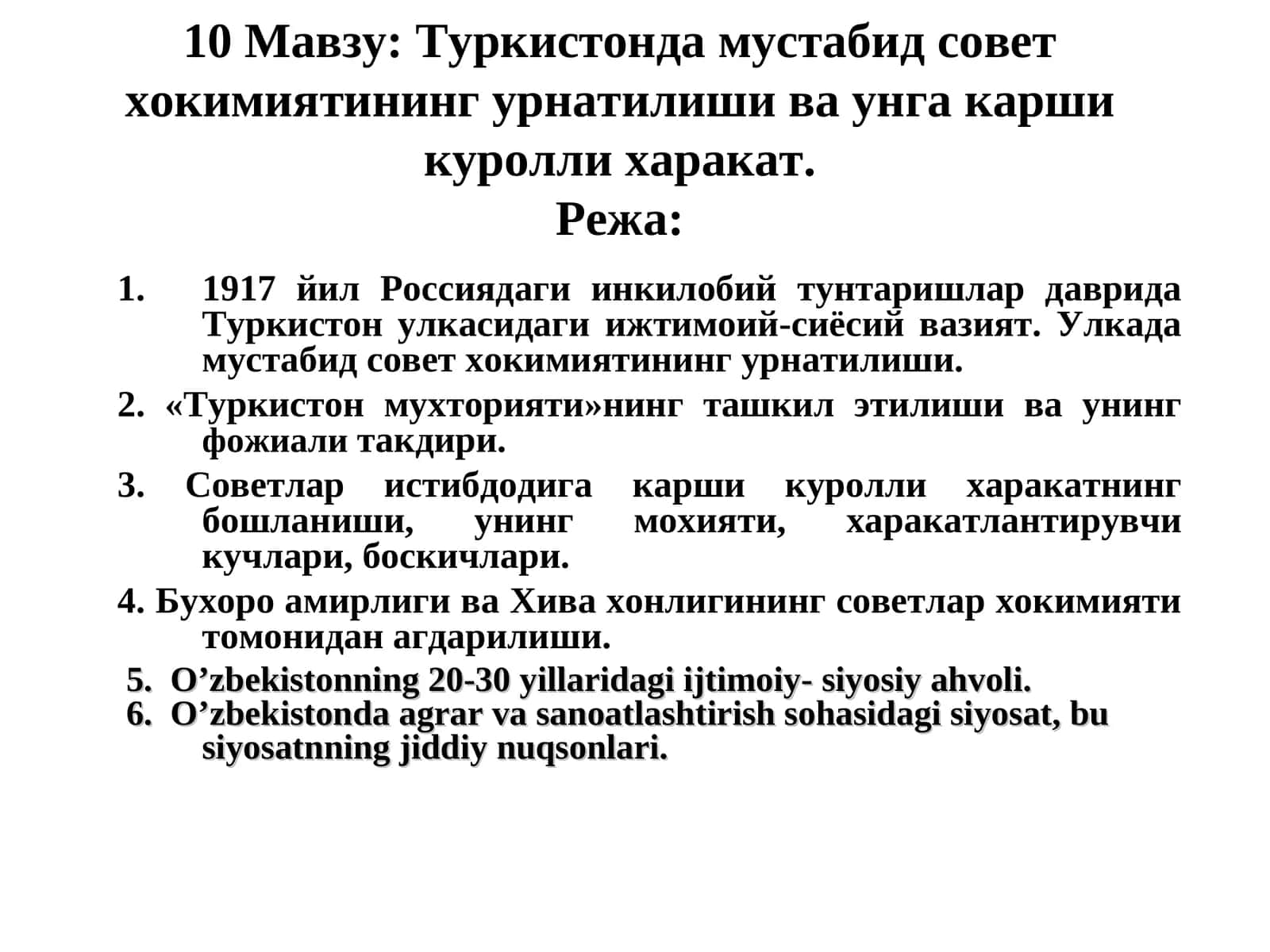 10 Мавзу: Туркистонда мустабид совет хокимиятининг урнатилиши ва унга карши куролли харакат.
Режа:

1. 1917 йил Россиядаги инкилобий тунтаришлар даврида Туркистон улкасидаги ижтимоий-сиёсий вазият. Улкада мустабид совет хокимиятининг урнатилиши.

2. «Туркистон мухторияти»нинг ташкил этилиши ва унинг фожиали такдири.

3. Советлар истибдодига карши куролли харакатнинг бошланиши, унинг мохияти, харакатлантирувчи кучлари, боскичлари.

4. Бухоро амирлиги ва Хива хонлигининг советлар хокимияти томонидан агдарилиши.

5. O’zbekistonning 20-30 yillaridagi ijtimoiy- siyosiy ahvoli.

6. O’zbekistonda agrar va sanoatlashtirish sohasidagi siyosat, bu siyosatnning jiddiy nuqsonlari.